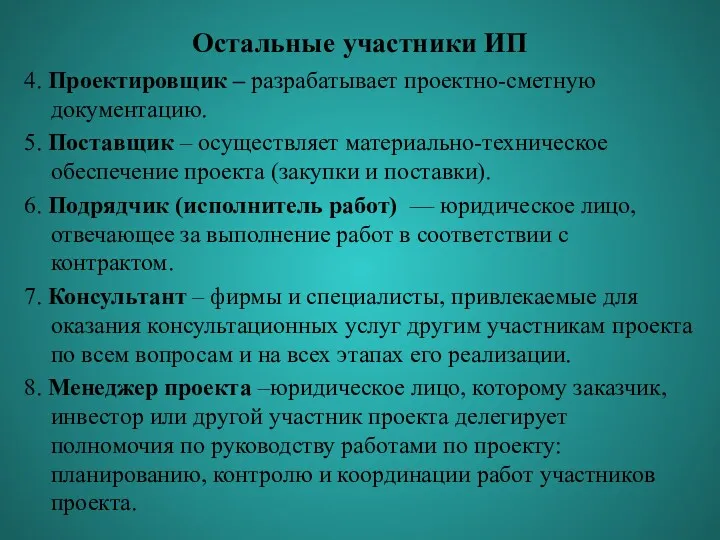 Остальные участники ИП

4. Проектировщик – разрабатывает проектно-сметную документацию.

5. Поставщик – осуществляет материально-техническое обеспечение проекта (закупки и поставки).

6. Подрядчик (исполнитель работ) — юридическое лицо, отвечающее за выполнение работ в соответствии с контрактом.

7. Консультант – фирмы и специалисты, привлекаемые для оказания консультационных услуг другим участникам проекта по всем вопросам и на всех этапах его реализации.

8. Менеджер проекта –юридическое лицо, которому заказчик, инвестор или другой участник проекта делегирует полномочия по руководству работами по проекту: планированию, контролю и координации работ участников проекта.